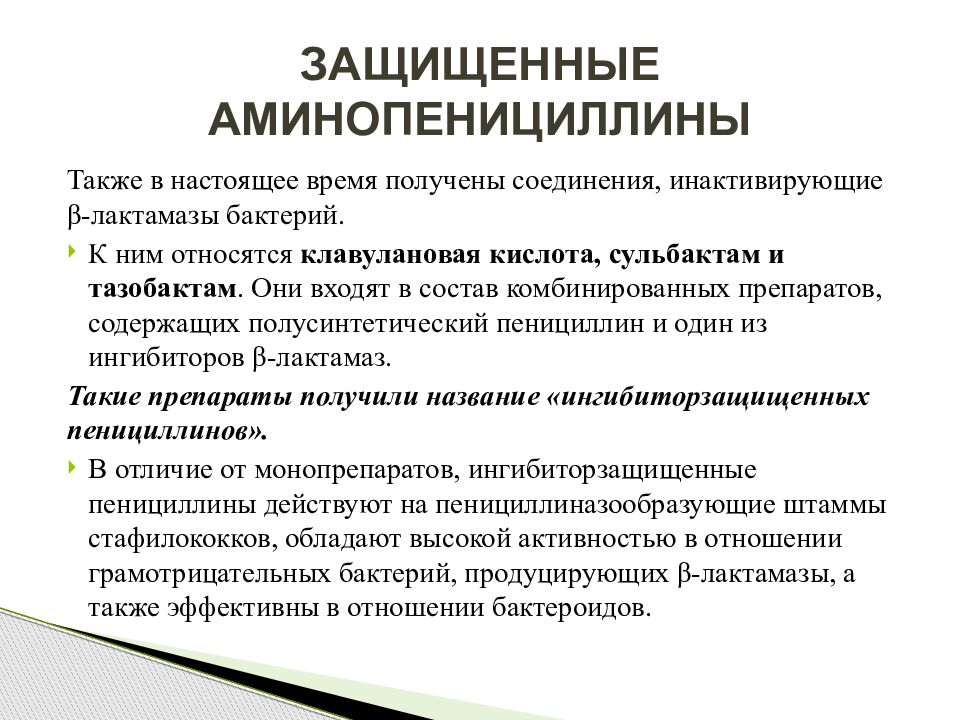 ЗАЩИЩЕННЫЕ АМИНОПЕНИЦИЛЛИНЫ

Также в настоящее время получены соединения, инактивирующие β-лактамазы бактерий.

К ним относятся клавулановая кислота, сульбактам и тазобактам. Они входят в состав комбинированных препаратов, содержащих полусинтетический пенициллин и один из ингибиторов β-лактамаз.

Такие препараты получили название «ингибиторзащищенных пенициллинов».

В отличие от монопрепаратов, ингибиторзащищенные пенициллины действуют на пенициллиназообразующие штаммы стафилококков, обладают высокой активностью в отношении грамотрицательных бактерий, продуцирующих β-лактамазы, а также эффективны в отношении бактероидов.